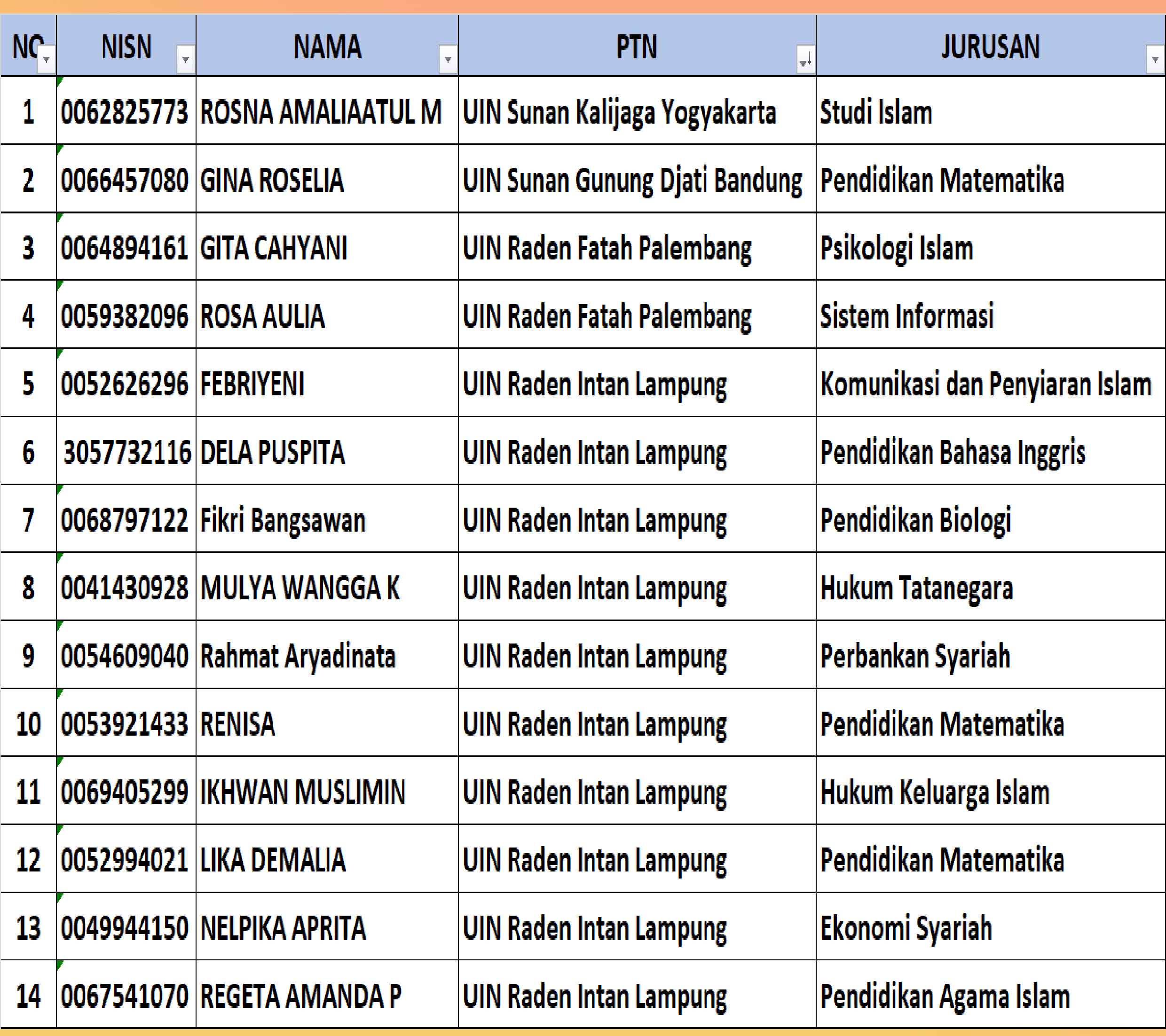 | NO | NISN | NAMA | PTN | JURUSAN |
|---|---|---|---|---|
| 1 | 0062825773 | ROSNA AMALIAATUL M | UIN Sunan Kalijaga Yogyakarta | Studi Islam |
| 2 | 0066457080 | GINA ROSELIA | UIN Sunan Gunung Djati Bandung | Pendidikan Matematika |
| 3 | 0064894161 | GITA CAHYANI | UIN Raden Fatah Palembang | Psikologi Islam |
| 4 | 0059382096 | ROSA AULIA | UIN Raden Fatah Palembang | Sistem Informasi |
| 5 | 0052626296 | FEBRIYENI | UIN Raden Intan Lampung | Komunikasi dan Penyiaran Islam |
| 6 | 3057732116 | DELA PUSPITA | UIN Raden Intan Lampung | Pendidikan Bahasa Inggris |
| 7 | 0068797122 | Fikri Bangsawan | UIN Raden Intan Lampung | Pendidikan Biologi |
| 8 | 0041430928 | MULYA WANGGA K | UIN Raden Intan Lampung | Hukum Tatanegara |
| 9 | 0054609040 | Rahmat Aryadinata | UIN Raden Intan Lampung | Perbankan Syariah |
| 10 | 0053921433 | RENISA | UIN Raden Intan Lampung | Pendidikan Matematika |
| 11 | 0069405299 | IKHWAN MUSLIMIN | UIN Raden Intan Lampung | Hukum Keluarga Islam |
| 12 | 0052994021 | LIKA DEMALIA | UIN Raden Intan Lampung | Pendidikan Matematika |
| 13 | 0049944150 | NELPIKA APRITA | UIN Raden Intan Lampung | Ekonomi Syariah |
| 14 | 0067541070 | REGETA AMANDA P | UIN Raden Intan Lampung | Pendidikan Agama Islam |